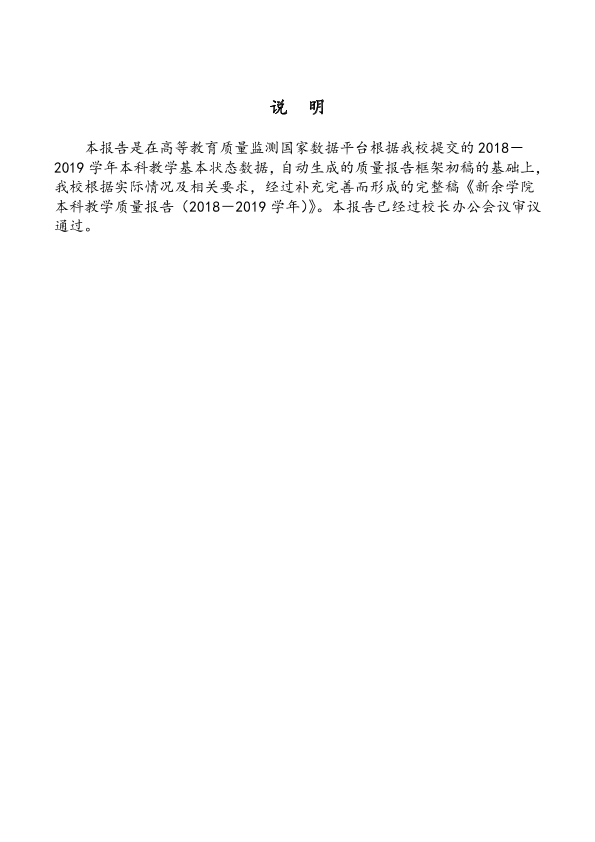 说 明

本报告是在高等教育质量监测国家数据平台根据我校提交的2018—2019学年本科教学基本状态数据，自动生成的质量报告框架初稿的基础上，我校根据实际情况及相关要求，经过补充完善而形成的完整稿《新余学院本科教学质量报告（2018—2019学年）》。本报告已经过校长办公会议审议通过。